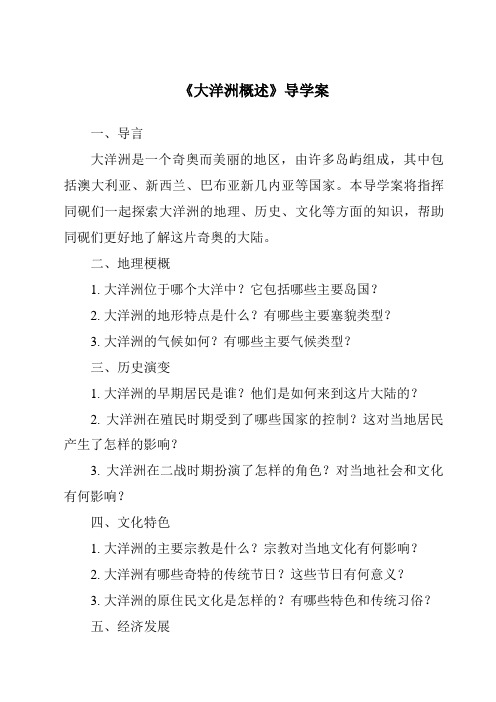 《大洋洲概述》导学案

一、导言

大洋洲是一个奇奥而美丽的地区，由许多岛屿组成，其中包括澳大利亚、新西兰、巴布亚新几内亚等国家。本导学案将指挥同砚们一起探索大洋洲的地理、历史、文化等方面的知识，帮助同砚们更好地了解这片奇奥的大陆。

二、地理梗概

1. 大洋洲位于哪个大洋中？它包括哪些主要岛国？

2. 大洋洲的地形特点是什么？有哪些主要塞貌类型？

3. 大洋洲的气候如何？有哪些主要气候类型？

三、历史演变

1. 大洋洲的早期居民是谁？他们是如何来到这片大陆的？

2. 大洋洲在殖民时期受到了哪些国家的控制？这对当地居民产生了怎样的影响？

3. 大洋洲在二战时期扮演了怎样的角色？对当地社会和文化有何影响？

四、文化特色

1. 大洋洲的主要宗教是什么？宗教对当地文化有何影响？

2. 大洋洲有哪些奇特的传统节日？这些节日有何意义？

3. 大洋洲的原住民文化是怎样的？有哪些特色和传统习俗？

五、经济发展